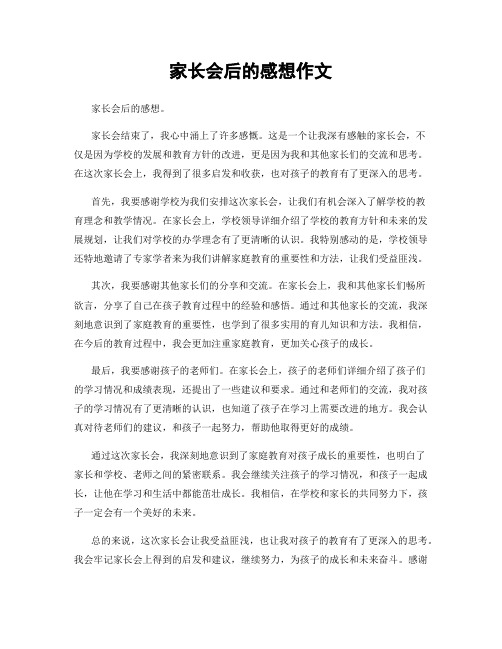 家长会后的感想作文

家长会后的感想。

家长会结束了，我心中涌上了许多感慨。这是一个让我深有感触的家长会，不仅是因为学校的发展和教育方针的改进，更是因为我和其他家长们的交流和思考。在这次家长会上，我得到了很多启发和收获，也对孩子的教育有了更深入的思考。

首先，我要感谢学校为我们安排这次家长会，让我们有机会深入了解学校的教育理念和教学情况。在家长会上，学校领导详细介绍了学校的教育方针和未来的发展规划，让我们对学校的办学理念有了更清晰的认识。我特别感动的是，学校领导还特地邀请了专家学者来为我们讲解家庭教育的重要性和方法，让我们受益匪浅。

其次，我要感谢其他家长们的分享和交流。在家长会上，我和其他家长们畅所欲言，分享了自己在孩子教育过程中的经验和感悟。通过和其他家长的交流，我深刻地意识到了家庭教育的重要性，也学到了很多实用的育儿知识和方法。我相信，在今后的教育过程中，我会更加注重家庭教育，更加关心孩子的成长。

最后，我要感谢孩子的老师们。在家长会上，孩子的老师们详细介绍了孩子们的学习情况和成绩表现，还提出了一些建议和要求。通过和老师们的交流，我对孩子的学习情况有了更清晰的认识，也知道了孩子在学习上需要改进的地方。我会认真对待老师们的建议，和孩子一起努力，帮助他取得更好的成绩。

通过这次家长会，我深刻地意识到了家庭教育对孩子成长的重要性，也明白了家长和学校、老师之间的紧密联系。我会继续关注孩子的学习情况，和孩子一起成长，让他在学习和生活中都能茁壮成长。我相信，在学校和家长的共同努力下，孩子一定会有一个美好的未来。

总的来说，这次家长会让我受益匪浅，也让我对孩子的教育有了更深入的思考。我会牢记家长会上得到的启发和建议，继续努力，为孩子的成长和未来奋斗。感谢